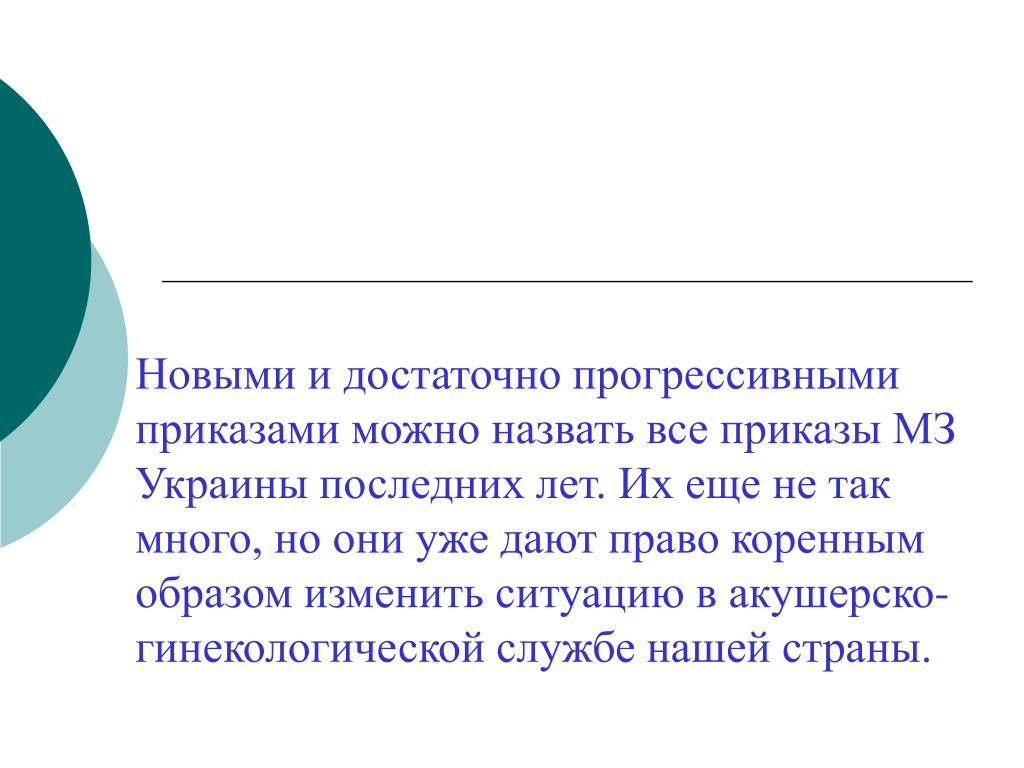 Новыми и достаточно прогрессивными приказами можно назвать все приказы МЗ Украины последних лет. Их еще не так много, но они уже дают право коренным образом изменить ситуацию в акушерско-гинекологической службе нашей страны.